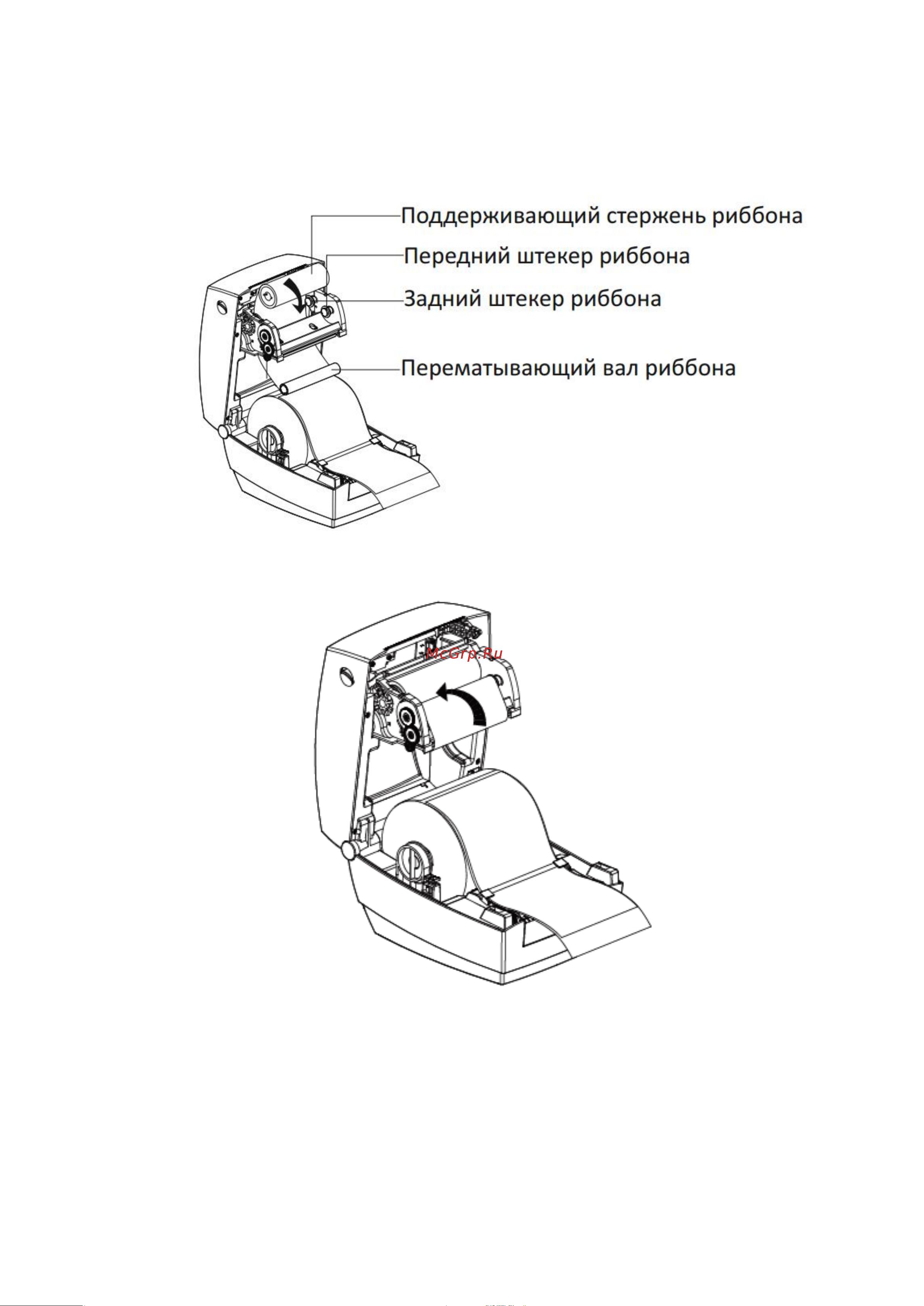 Поддерживающий стержень риббона
Передний штекер риббона
Задний штекер риббона
Перематывающий вал риббона

McGrp.Ru